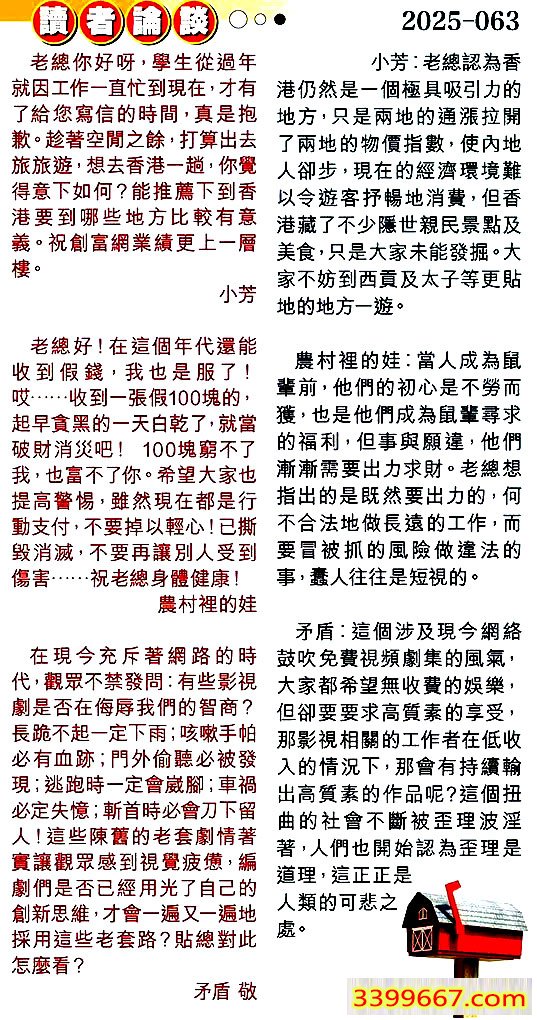 讀者論談 2025-063

老總你好呀，學生從過年就因工作一直忙到現在，才有了給您寫信的時間，真是抱歉。趁著空閒之餘，打算出去旅旅遊，想去香港一趟，你覺得意下如何？能推薦下到香港要到哪些地方比較有意義。祝創富網業績更上一層樓。

小芳

老總好！在這個年代還能收到假錢，我也是服了！哎……收到一張假100塊的，起早貪黑的一天白乾了，就當破財消災吧！ 100塊窮不了我，也富不了你。希望大家也提高警惕，雖然現在都是行動支付，不要掉以輕心！已撕毀消滅，不要再讓別人受到傷害……祝老總身體健康！

農村裡的娃

在現今充斥著網路的時代，觀眾不禁發問：有些影視劇是否在侮辱我們的智商？長跪不起一定下雨；咳嗽手帕必有血跡；門外偷聽必被發現；逃跑時一定會崴腳；車禍必定失憶；斬首時必會刀下留人！這些陳舊的老套劇情著實讓觀眾感到視覺疲憊，編劇們是否已經用光了自己的創新思維，才會一遍又一遍地採用這些老套路？貼總對此怎麼看？

矛盾 敬

小芳：老總認為香港仍然是一個極具吸引力的地方，只是兩地的通漲拉開了兩地的物價指數，使內地人卻步，現在的經濟環境難以令遊客抒暢地消費，但香港藏了不少隱世親民景點及美食，只是大家未能發掘。大家不妨到西貢及太子等更貼地的地方一遊。

農村裡的娃：當人成為鼠輩前，他們的初心是不勞而獲，也是他們成為鼠輩尋求的福利，但事與願違，他們漸漸需要出力求財。老總想指出的是既然要出力的，何不合法地做長遠的工作，而要冒被抓的風險做違法的事，蠢人往往是短視的。

矛盾：這個涉及現今網絡鼓吹免費視頻劇集的風氣，大家都希望無收費的娛樂，但卻要要求高質素的享受，那影視相關的工作者在低收入的情況下，那會有持續輸出高質素的作品呢？這個扭曲的社會不斷被歪理波淫著，人們也開始認為歪理是道理，這正正是人類的可悲之處。

3399667.com